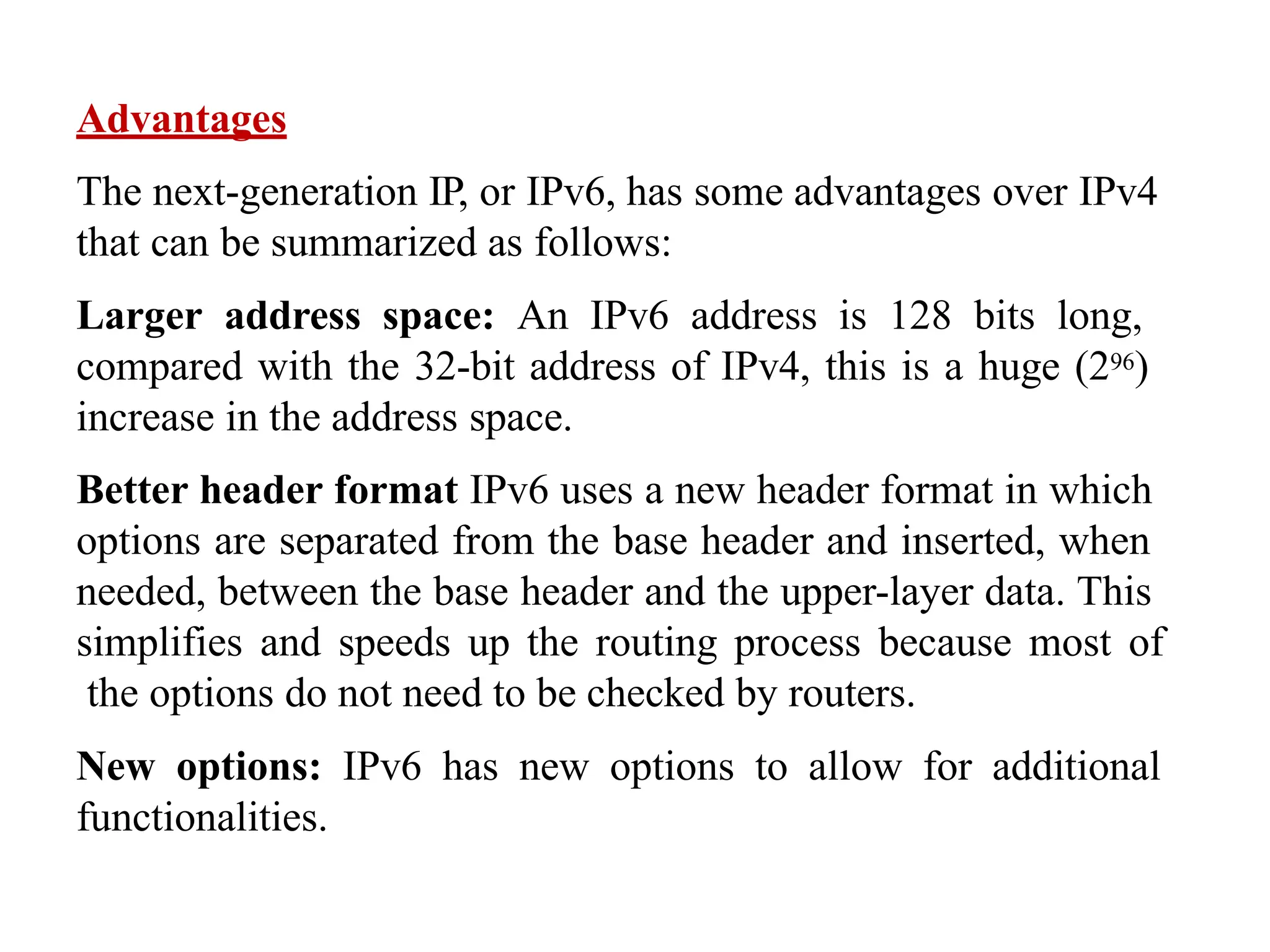 Advantages

The next-generation IP, or IPv6, has some advantages over IPv4 that can be summarized as follows:

Larger address space: An IPv6 address is 128 bits long, compared with the 32-bit address of IPv4, this is a huge ($2^{96}$) increase in the address space.

Better header format IPv6 uses a new header format in which options are separated from the base header and inserted, when needed, between the base header and the upper-layer data. This simplifies and speeds up the routing process because most of the options do not need to be checked by routers.

New options: IPv6 has new options to allow for additional functionalities.